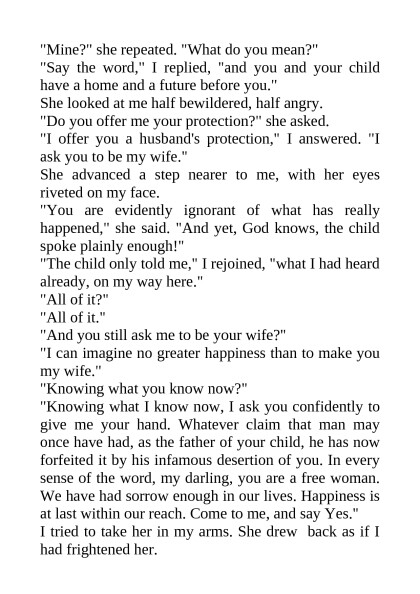 "Mine?" she repeated. "What do you mean?"
"Say the word," I replied, "and you and your child have a home and a future before you."
She looked at me half bewildered, half angry.
"Do you offer me your protection?" she asked.
"I offer you a husband's protection," I answered. "I ask you to be my wife."
She advanced a step nearer to me, with her eyes riveted on my face.
"You are evidently ignorant of what has really happened," she said. "And yet, God knows, the child spoke plainly enough!"
"The child only told me," I rejoined, "what I had heard already, on my way here."
"All of it?"
"All of it."
"And you still ask me to be your wife?"
"I can imagine no greater happiness than to make you my wife."
"Knowing what you know now?"
"Knowing what I know now, I ask you confidently to give me your hand. Whatever claim that man may once have had, as the father of your child, he has now forfeited it by his infamous desertion of you. In every sense of the word, my darling, you are a free woman. We have had sorrow enough in our lives. Happiness is at last within our reach. Come to me, and say Yes."
I tried to take her in my arms. She drew back as if I had frightened her.